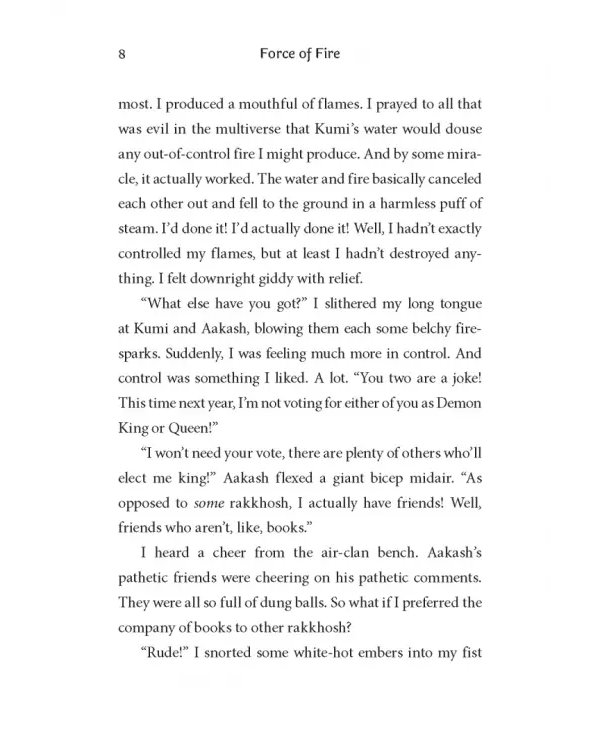 8 Force of Fire

most. I produced a mouthful of flames. I prayed to all that was evil in the multiverse that Kumi's water would douse any out-of-control fire I might produce. And by some miracle, it actually worked. The water and fire basically canceled each other out and fell to the ground in a harmless puff of steam. I'd done it! I'd actually done it! Well, I hadn't exactly controlled my flames, but at least I hadn't destroyed anything. I felt downright giddy with relief.

"What else have you got?" I slithered my long tongue at Kumi and Aakash, blowing them each some belchy firesparks. Suddenly, I was feeling much more in control. And control was something I liked. A lot. "You two are a joke! This time next year, I'm not voting for either of you as Demon King or Queen!"

"I won't need your vote, there are plenty of others who'll elect me king!" Aakash flexed a giant bicep midair. "As opposed to some rakkhosh, I actually have friends! Well, friends who aren't, like, books."

I heard a cheer from the air-clan bench. Aakash's pathetic friends were cheering on his pathetic comments. They were all so full of dung balls. So what if I preferred the company of books to other rakkhosh?

"Rude!" I snorted some white-hot embers into my fist